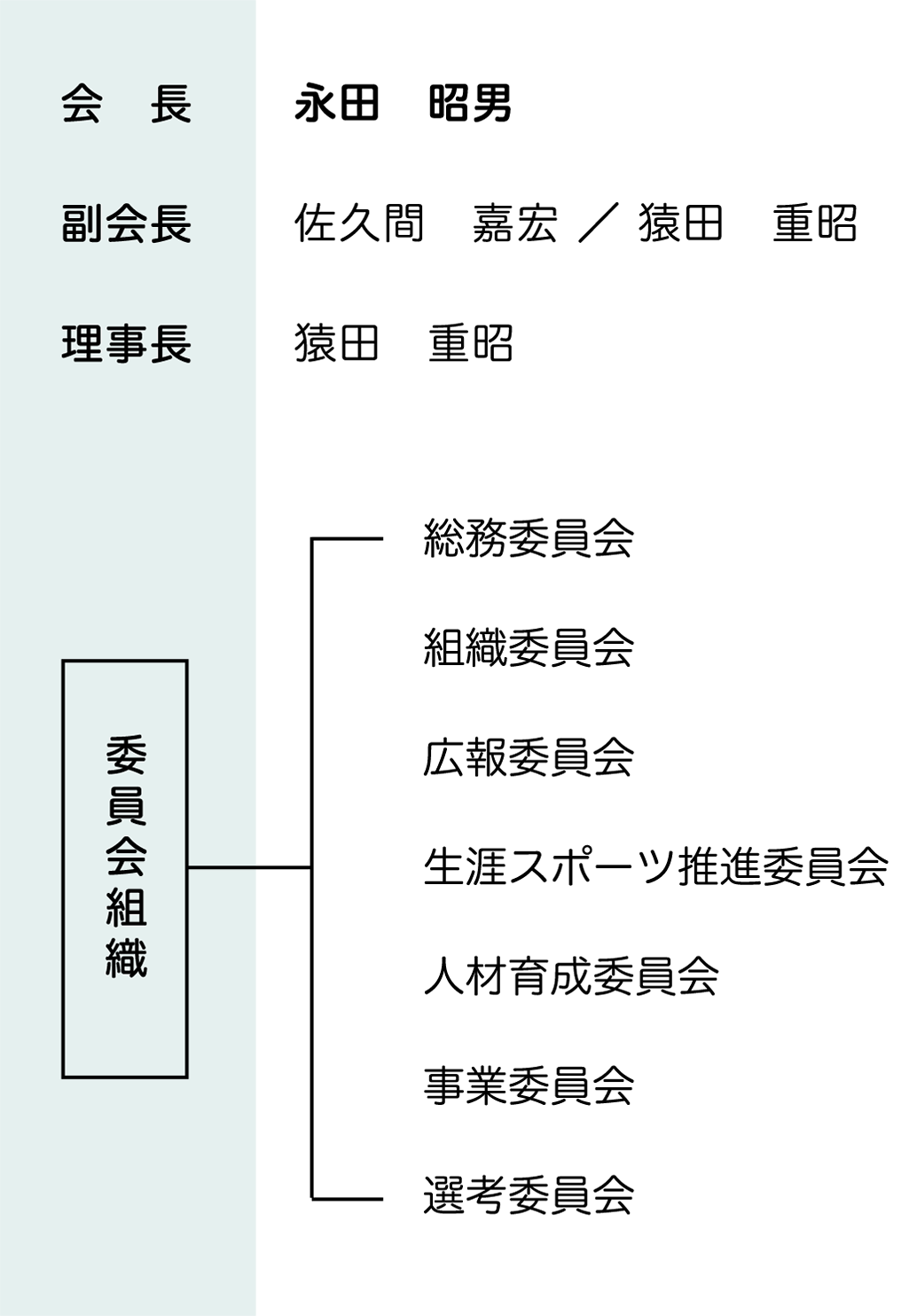 会　長　永田　昭男

副会長　佐久間　嘉宏 ／ 猿田　重昭

理事長　猿田　重昭

委員会組織

総務委員会

組織委員会

広報委員会

生涯スポーツ推進委員会

人材育成委員会

事業委員会

選考委員会